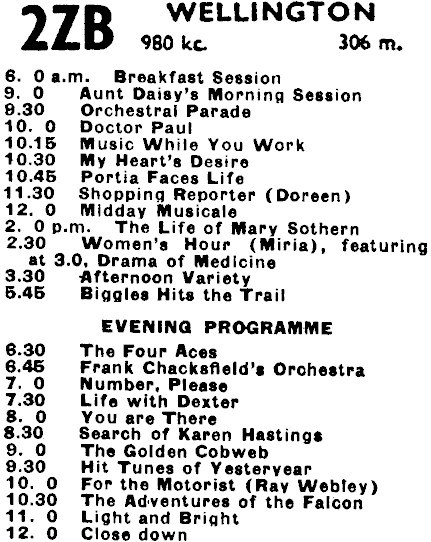 2ZB WELLINGTON
980 kc. 306 m.

6. 0 a.m. Breakfast Session
9. 0 Aunt Daisy's Morning Session
9.30 Orchestral Parade
10. 0 Doctor Paul
10.15 Music While You Work
10.30 My Heart's Desire
10.45 Portia Faces Life
11.30 Shopping Reporter (Doreen)
12. 0 Midday Musicale
2. 0 p.m. The Life of Mary Sothern
2.30 Women's Hour (Miria), featuring at 3.0, Drama of Medicine
3.30 Afternoon Variety
5.45 Biggles Hits the Trail

EVENING PROGRAMME

6.30 The Four Aces
6.45 Frank Chacksfield's Orchestra
7. 0 Number, Please
7.30 Life with Dexter
8. 0 You are There
8.30 Search of Karen Hastings
9. 0 The Golden Cobweb
9.30 Hit Tunes of Yesteryear
10. 0 For the Motorist (Ray Webley)
10.30 The Adventures of the Falcon
11. 0 Light and Bright
12. 0 Close down